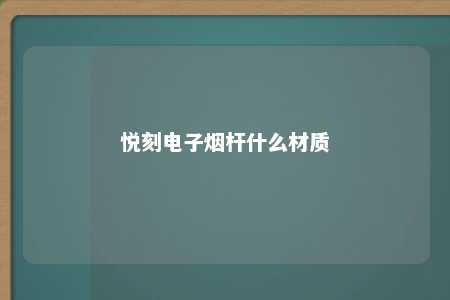 悦刻电子烟杆什么材质